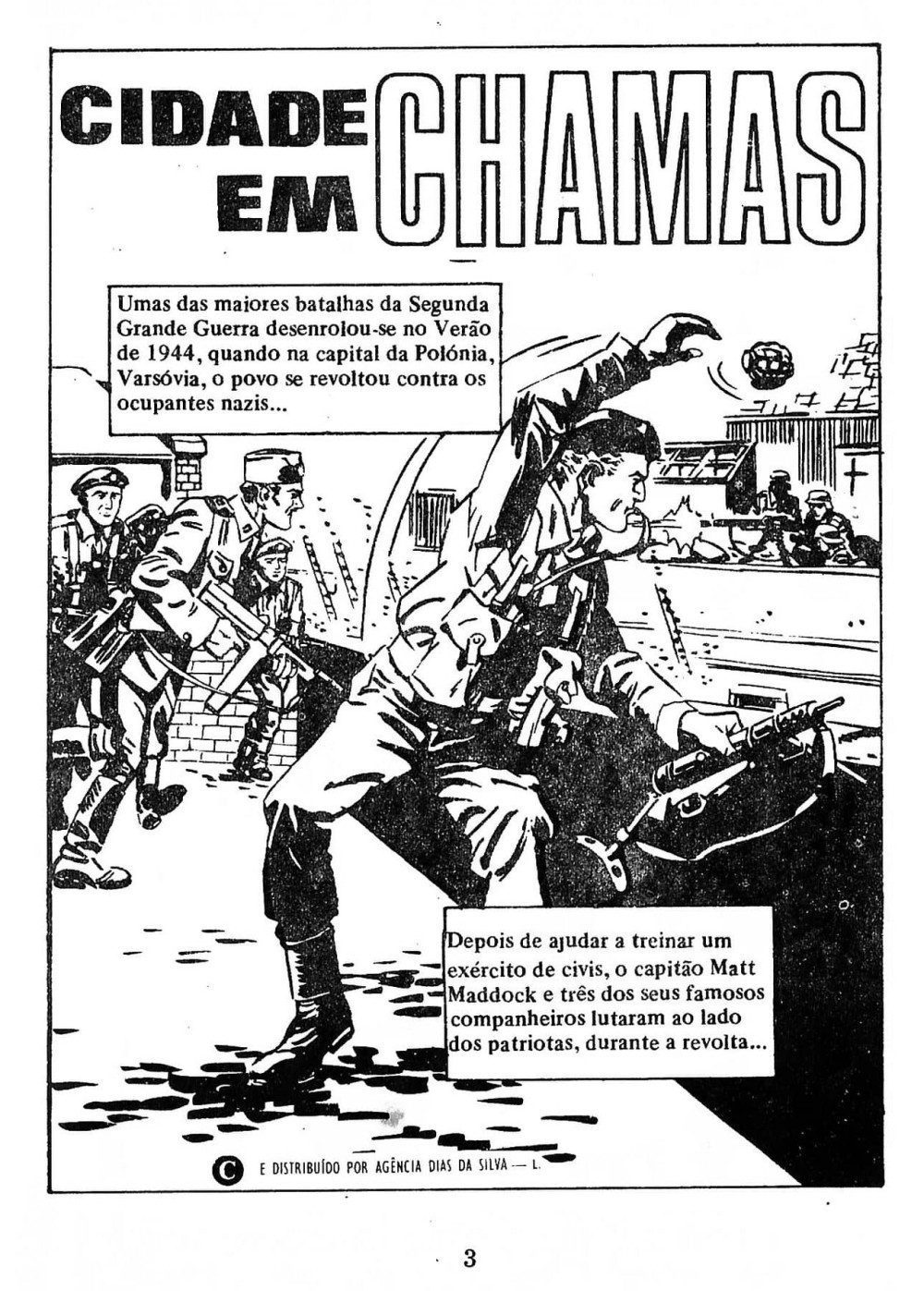 CIDADE EM CHAMAS

Umas das maiores batalhas da Segunda Grande Guerra desenrolou-se no Verão de 1944, quando na capital da Polónia, Varsóvia, o povo se revoltou contra os ocupantes nazis...

Depois de ajudar a treinar um exército de civis, o capitão Matt Maddock e três dos seus famosos companheiros lutaram ao lado dos patriotas, durante a revolta...

C E DISTRIBUÍDO POR AGÊNCIA DIAS DA SILVA — L.

3